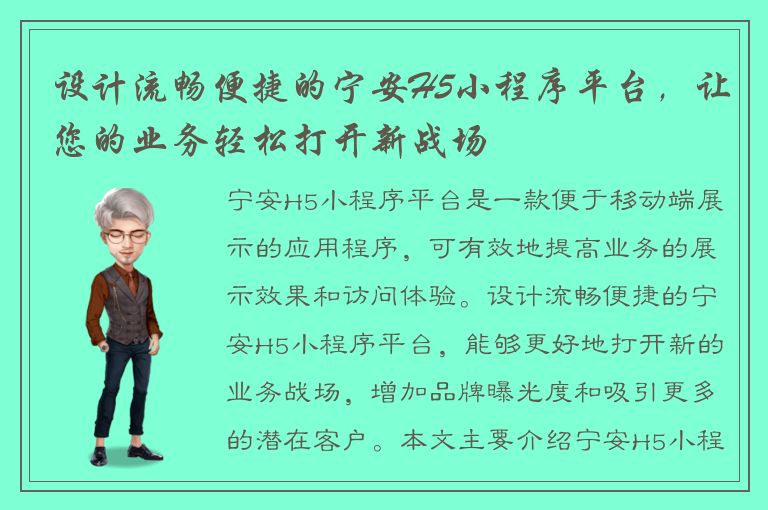 设计流畅便捷的宁安H5小程序平台，让您的业务轻松打开新战场

宁安H5小程序平台是一款便于移动端展示的应用程序，可有效地提高业务的展示效果和访问体验。设计流畅便捷的宁安H5小程序平台，能够更好地打开新的业务战场，增加品牌曝光度和吸引更多的潜在客户。本文主要介绍宁安H5小程